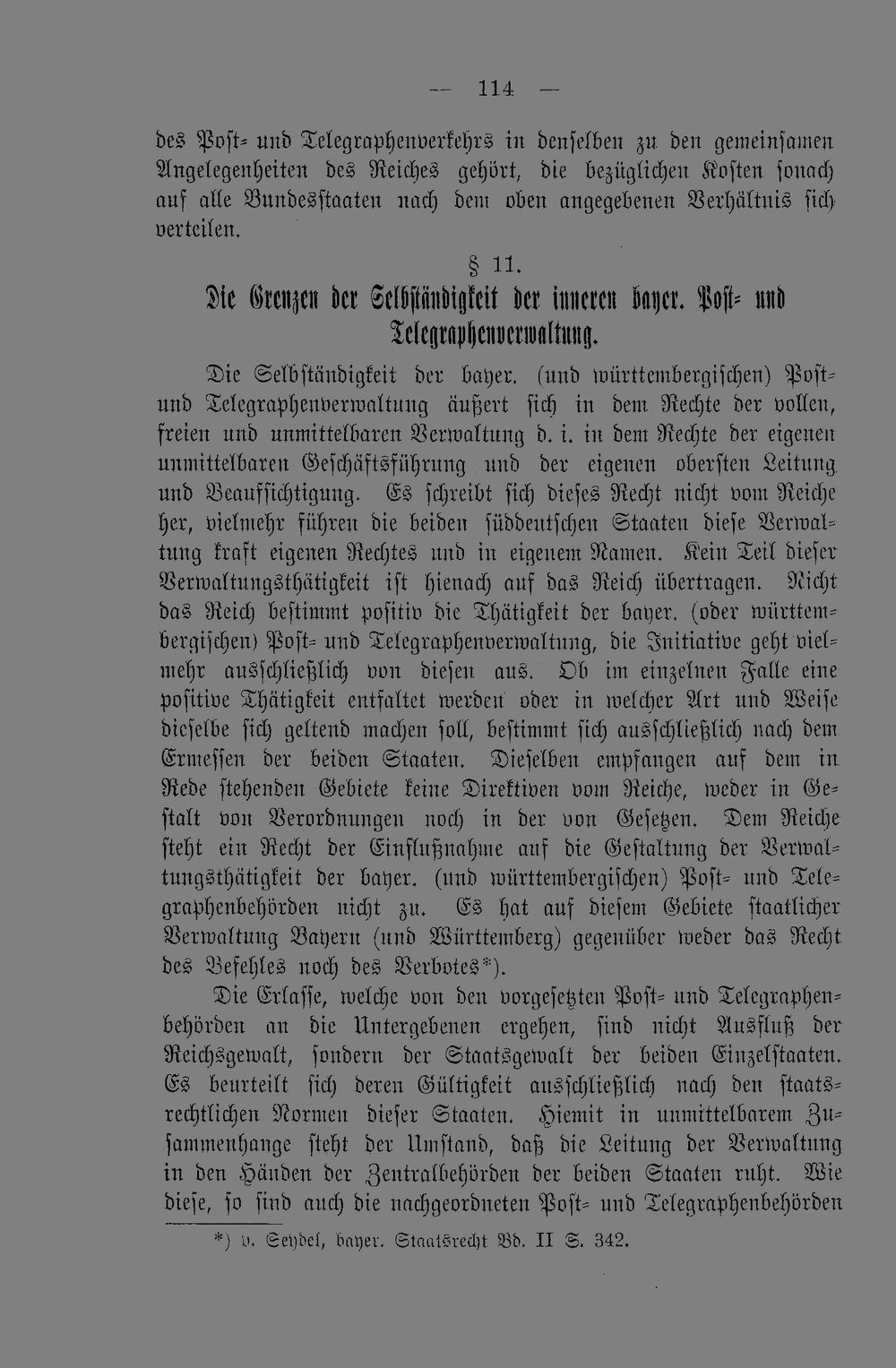 — 114 —

des Post- und Telegraphenverkehrs in denselben zu den gemeinsamen Angelegenheiten des Reiches gehört, die bezüglichen Kosten sonach auf alle Bundesstaaten nach dem oben angegebenen Verhältnis sich verteilen.

§ 11.

Die Grenzen der Selbständigkeit der inneren bayer. Post- und Telegraphenverwaltung.

Die Selbständigkeit der bayer. (und württembergischen) Post- und Telegraphenverwaltung äußert sich in dem Rechte der vollen, freien und unmittelbaren Verwaltung d. i. in dem Rechte der eigenen unmittelbaren Geschäftsführung und der eigenen obersten Leitung und Beaufsichtigung. Es schreibt sich dieses Recht nicht vom Reiche her, vielmehr führen die beiden süddeutschen Staaten diese Verwaltung kraft eigenen Rechtes und in eigenem Namen. Kein Teil dieser Verwaltungsthätigkeit ist hienach auf das Reich übertragen. Nicht das Reich bestimmt positiv die Thätigkeit der bayer. (oder württembergischen) Post- und Telegraphenverwaltung, die Initiative geht vielmehr ausschließlich von diesen aus. Ob im einzelnen Falle eine positive Thätigkeit entfaltet werden oder in welcher Art und Weise dieselbe sich geltend machen soll, bestimmt sich ausschließlich nach dem Ermessen der beiden Staaten. Dieselben empfangen auf dem in Rede stehenden Gebiete keine Direktiven vom Reiche, weder in Gestalt von Verordnungen noch in der von Gesetzen. Dem Reiche steht ein Recht der Einflußnahme auf die Gestaltung der Verwaltungsthätigkeit der bayer. (und württembergischen) Post- und Telegraphenbehörden nicht zu. Es hat auf diesem Gebiete staatlicher Verwaltung Bayern (und Württemberg) gegenüber weder das Recht des Befehles noch des Verbotes*).

Die Erlasse, welche von den vorgesetzten Post- und Telegraphenbehörden an die Untergebenen ergehen, sind nicht Ausfluß der Reichsgewalt, sondern der Staatsgewalt der beiden Einzelstaaten. Es beurteilt sich deren Gültigkeit ausschließlich nach den staatsrechtlichen Normen dieser Staaten. Hiemit in unmittelbarem Zusammenhange steht der Umstand, daß die Leitung der Verwaltung in den Händen der Zentralbehörden der beiden Staaten ruht. Wie diese, so sind auch die nachgeordneten Post- und Telegraphenbehörden

*) v. Seydel, bayer. Staatsrecht Bd. II S. 342.